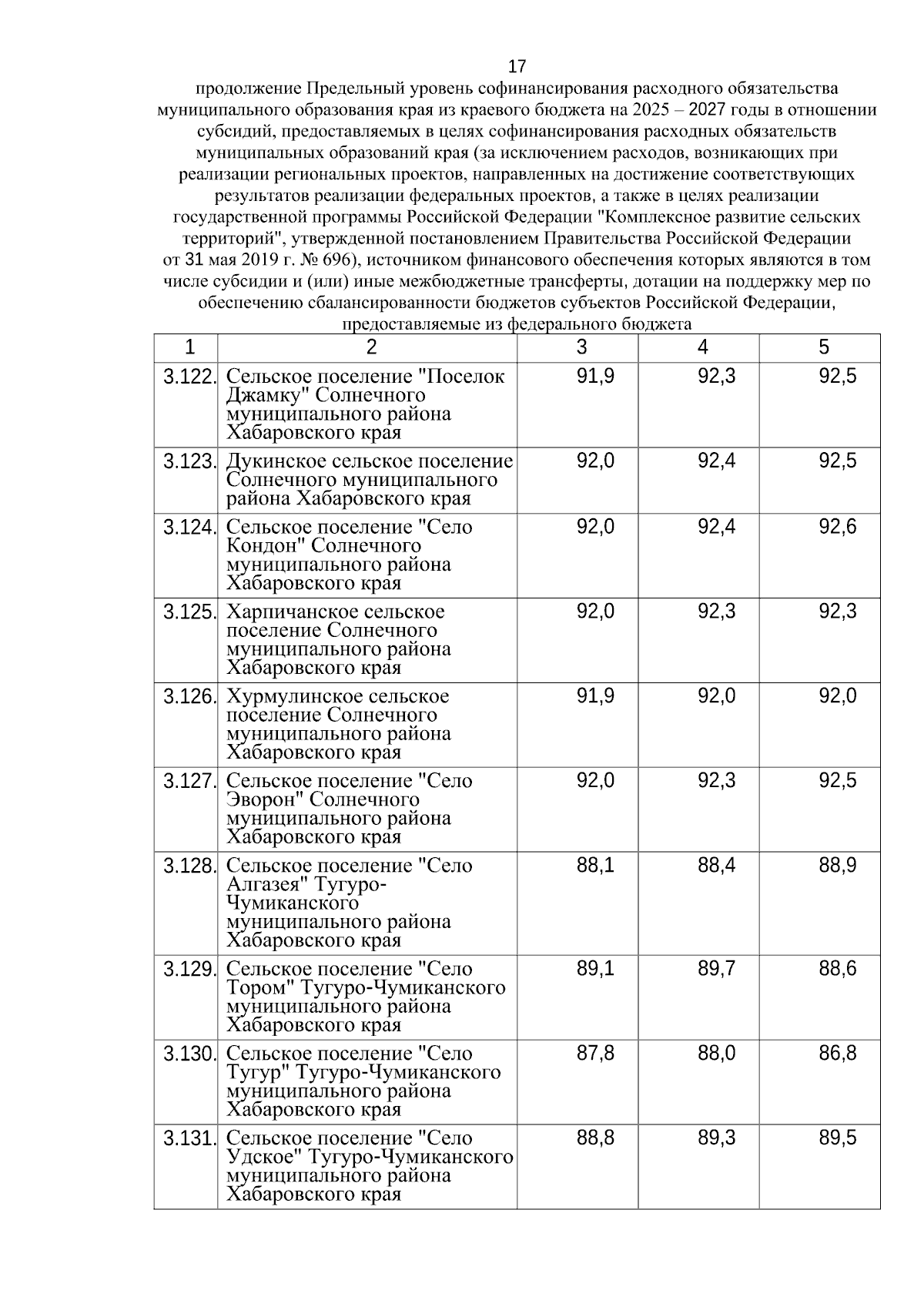 17

продолжение Предельный уровень софинансирования расходного обязательства муниципального образования края из краевого бюджета на 2025 – 2027 годы в отношении субсидий, предоставляемых в целях софинансирования расходных обязательств муниципальных образований края (за исключением расходов, возникающих при реализации региональных проектов, направленных на достижение соответствующих результатов реализации федеральных проектов, а также в целях реализации государственной программы Российской Федерации "Комплексное развитие сельских территорий", утвержденной постановлением Правительства Российской Федерации от 31 мая 2019 г. № 696), источником финансового обеспечения которых являются в том числе субсидии и (или) иные межбюджетные трансферты, дотации на поддержку мер по обеспечению сбалансированности бюджетов субъектов Российской Федерации, предоставляемые из федерального бюджета

| 1 | 2 | 3 | 4 | 5 |
|---|---|---|---|---|
| 3.122. | Сельское поселение "Поселок Джамку" Солнечного муниципального района Хабаровского края | 91,9 | 92,3 | 92,5 |
| 3.123. | Дукинское сельское поселение Солнечного муниципального района Хабаровского края | 92,0 | 92,4 | 92,5 |
| 3.124. | Сельское поселение "Село Кондон" Солнечного муниципального района Хабаровского края | 92,0 | 92,4 | 92,6 |
| 3.125. | Харпичанское сельское поселение Солнечного муниципального района Хабаровского края | 92,0 | 92,3 | 92,3 |
| 3.126. | Хурмулинское сельское поселение Солнечного муниципального района Хабаровского края | 91,9 | 92,0 | 92,0 |
| 3.127. | Сельское поселение "Село Эворон" Солнечного муниципального района Хабаровского края | 92,0 | 92,3 | 92,5 |
| 3.128. | Сельское поселение "Село Алгазея" Тугуро-Чумиканского муниципального района Хабаровского края | 88,1 | 88,4 | 88,9 |
| 3.129. | Сельское поселение "Село Тором" Тугуро-Чумиканского муниципального района Хабаровского края | 89,1 | 89,7 | 88,6 |
| 3.130. | Сельское поселение "Село Тугур" Тугуро-Чумиканского муниципального района Хабаровского края | 87,8 | 88,0 | 86,8 |
| 3.131. | Сельское поселение "Село Удское" Тугуро-Чумиканского муниципального района Хабаровского края | 88,8 | 89,3 | 89,5 |